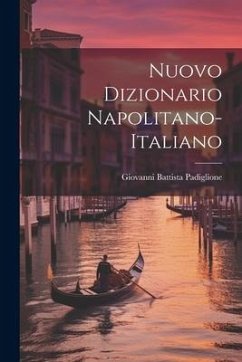 Nuovo Dizionario Napolitano-Italiano

Giovanni Battista Padiglione